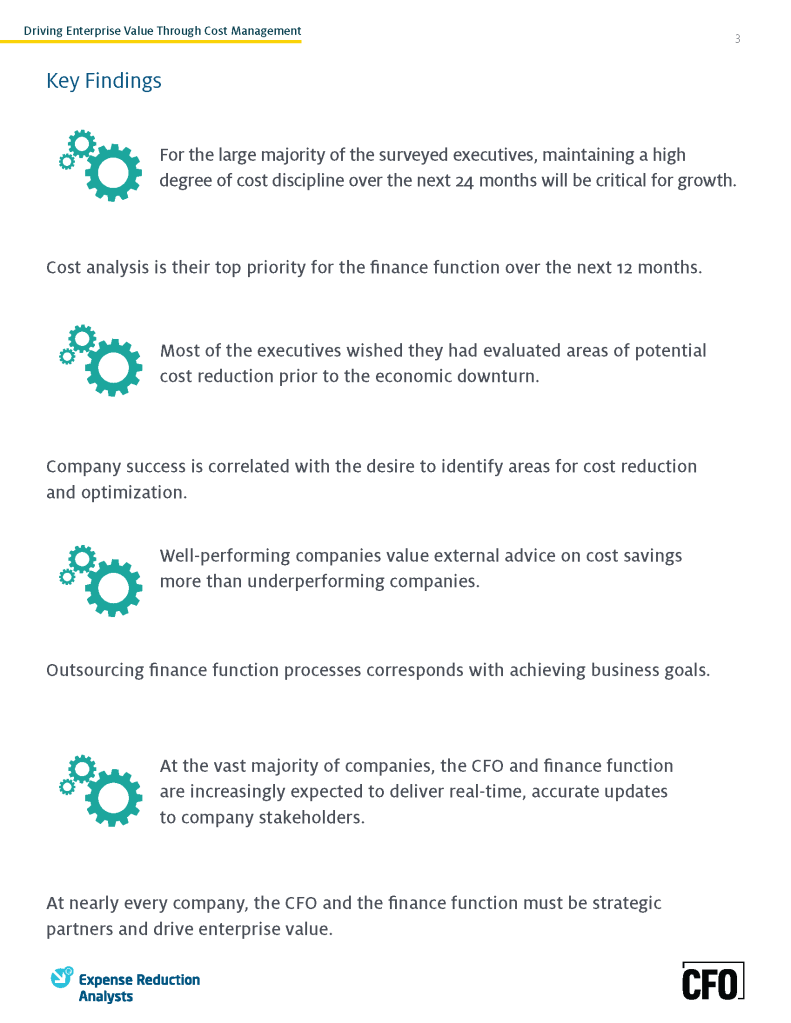 Driving Enterprise Value Through Cost Management

3

Key Findings

For the large majority of the surveyed executives, maintaining a high degree of cost discipline over the next 24 months will be critical for growth.

Cost analysis is their top priority for the finance function over the next 12 months.

Most of the executives wished they had evaluated areas of potential cost reduction prior to the economic downturn.

Company success is correlated with the desire to identify areas for cost reduction and optimization.

Well-performing companies value external advice on cost savings more than underperforming companies.

Outsourcing finance function processes corresponds with achieving business goals.

At the vast majority of companies, the CFO and finance function are increasingly expected to deliver real-time, accurate updates to company stakeholders.

At nearly every company, the CFO and the finance function must be strategic partners and drive enterprise value.

Expense Reduction Analysts

CFO